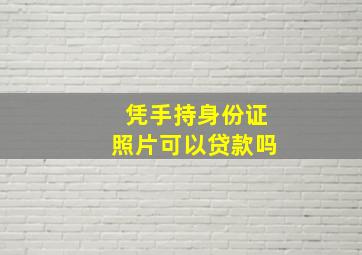 凭手持身份证
照片可以贷款吗